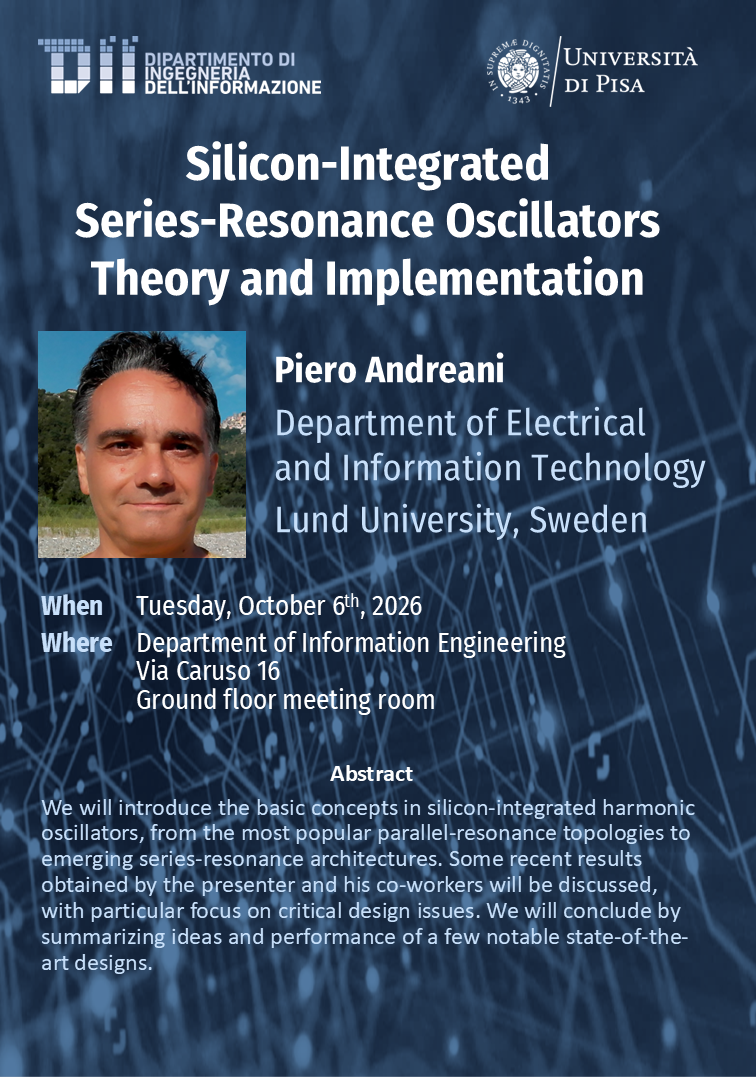 DII DIPARTIMENTO DI INGEGNERIA DELL'INFORMAZIONE

IN SUPREMÆ DIGNITATIS 1343

UNIVERSITÀ DI PISA

Silicon-Integrated Series-Resonance Oscillators Theory and Implementation

Piero Andreani

Department of Electrical and Information Technology

Lund University, Sweden

When Tuesday, October 6$^{th}$, 2026

Where Department of Information Engineering
Via Caruso 16
Ground floor meeting room

Abstract

We will introduce the basic concepts in silicon-integrated harmonic oscillators, from the most popular parallel-resonance topologies to emerging series-resonance architectures. Some recent results obtained by the presenter and his co-workers will be discussed, with particular focus on critical design issues. We will conclude by summarizing ideas and performance of a few notable state-of-the-art designs.